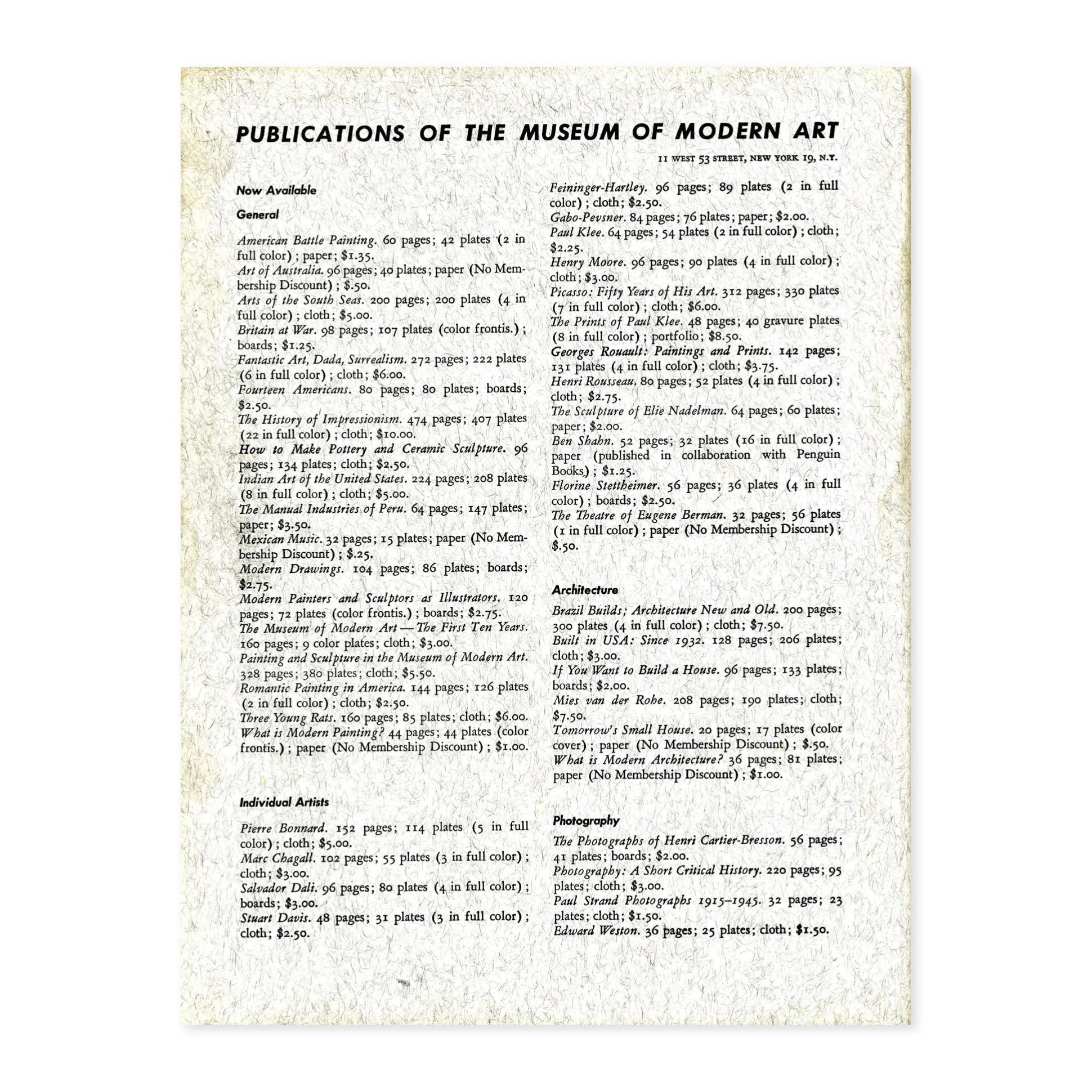 PUBLICATIONS OF THE MUSEUM OF MODERN ART

11 WEST 53 STREET, NEW YORK 19, N.Y.

Now Available

General

American Battle Painting. 60 pages; 42 plates (2 in full color); paper; $1.35.
Art of Australia. 96 pages; 40 plates; paper (No Membership Discount); $.50.
Arts of the South Seas. 200 pages; 200 plates (4 in full color); cloth; $5.00.
Britain at War. 98 pages; 107 plates (color frontis.); boards; $1.25.
Fantastic Art, Dada, Surrealism. 272 pages; 222 plates (6 in full color); cloth; $6.00.
Fourteen Americans. 80 pages; 80 plates; boards; $2.50.
The History of Impressionism. 474 pages; 407 plates (22 in full color); cloth; $10.00.
How to Make Pottery and Ceramic Sculpture. 96 pages; 134 plates; cloth; $2.50.
Indian Art of the United States. 224 pages; 208 plates (8 in full color); cloth; $5.00.
The Manual Industries of Peru. 64 pages; 147 plates; paper; $3.50.
Mexican Music. 32 pages; 15 plates; paper (No Membership Discount); $.25.
Modern Drawings. 104 pages; 86 plates; boards; $2.75.
Modern Painters and Sculptors as Illustrators. 120 pages; 72 plates (color frontis.); boards; $2.75.
The Museum of Modern Art — The First Ten Years. 160 pages; 9 color plates; cloth; $3.00.
Painting and Sculpture in the Museum of Modern Art. 328 pages; 380 plates; cloth; $5.50.
Romantic Painting in America. 144 pages; 126 plates (2 in full color); cloth; $2.50.
Three Young Rats. 160 pages; 85 plates; cloth; $6.00.
What is Modern Painting? 44 pages; 44 plates (color frontis.); paper (No Membership Discount); $1.00.

Individual Artists

Pierre Bonnard. 152 pages; 114 plates (5 in full color); cloth; $5.00.
Marc Chagall. 102 pages; 55 plates (3 in full color); cloth; $3.00.
Salvador Dali. 96 pages; 80 plates (4 in full color); boards; $3.00.
Stuart Davis. 48 pages; 31 plates (3 in full color); cloth; $2.50.
Feininger-Hartley. 96 pages; 89 plates (2 in full color); cloth; $2.50.
Gabo-Pevsner. 84 pages; 76 plates; paper; $2.00.
Paul Klee. 64 pages; 54 plates (2 in full color); cloth; $2.25.
Henry Moore. 96 pages; 90 plates (4 in full color); cloth; $3.00.
Picasso: Fifty Years of His Art. 312 pages; 330 plates (7 in full color); cloth; $6.00.
The Prints of Paul Klee. 48 pages; 40 gravure plates (8 in full color); portfolio; $8.50.
Georges Rouault: Paintings and Prints. 142 pages; 131 plates (4 in full color); cloth; $3.75.
Henri Rousseau. 80 pages; 52 plates (4 in full color); cloth; $2.75.
The Sculpture of Elie Nadelman. 64 pages; 60 plates; paper; $2.00.
Ben Shahn. 52 pages; 32 plates (16 in full color); paper (published in collaboration with Penguin Books); $1.25.
Florine Stettheimer. 56 pages; 36 plates (4 in full color); boards; $2.50.
The Theatre of Eugene Berman. 32 pages; 56 plates (1 in full color); paper (No Membership Discount); $.50.

Architecture

Brazil Builds; Architecture New and Old. 200 pages; 300 plates (4 in full color); cloth; $7.50.
Built in USA: Since 1932. 128 pages; 206 plates; cloth; $3.00.
If You Want to Build a House. 96 pages; 133 plates; boards; $2.00.
Mies van der Rohe. 208 pages; 190 plates; cloth; $7.50.
Tomorrow's Small House. 20 pages; 17 plates (color cover); paper (No Membership Discount); $.50.
What is Modern Architecture? 36 pages; 81 plates; paper (No Membership Discount); $1.00.

Photography

The Photographs of Henri Cartier-Bresson. 56 pages; 41 plates; boards; $2.00.
Photography: A Short Critical History. 220 pages; 95 plates; cloth; $3.00.
Paul Strand Photographs 1915–1945. 32 pages; 23 plates; cloth; $1.50.
Edward Weston. 36 pages; 25 plates; cloth; $1.50.